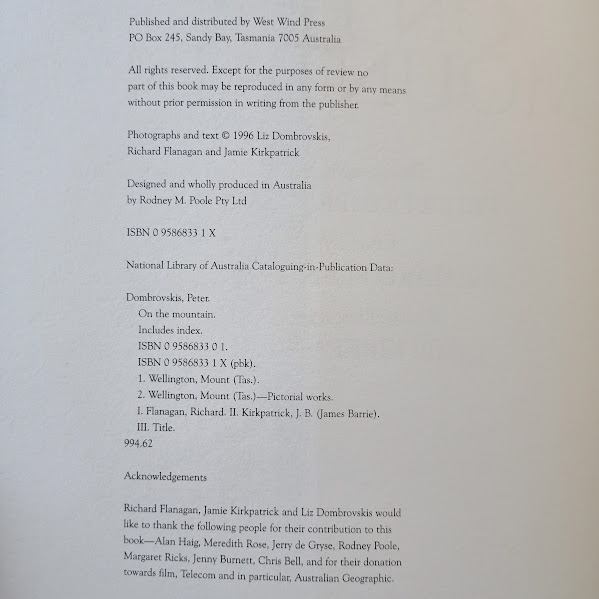 Published and distributed by West Wind Press
PO Box 245, Sandy Bay, Tasmania 7005 Australia

All rights reserved. Except for the purposes of review no part of this book may be reproduced in any form or by any means without prior permission in writing from the publisher.

Photographs and text © 1996 Liz Dombrovskis, Richard Flanagan and Jamie Kirkpatrick

Designed and wholly produced in Australia by Rodney M. Poole Pty Ltd

ISBN 0 9586833 1 X

National Library of Australia Cataloguing-in-Publication Data:

Dombrovskis, Peter.
On the mountain.
Includes index.
ISBN 0 9586833 0 1.
ISBN 0 9586833 1 X (pbk).
1. Wellington, Mount (Tas.).
2. Wellington, Mount (Tas.)—Pictorial works.
I. Flanagan, Richard. II. Kirkpatrick, J. B. (James Barrie).
III. Title.
994.62

Acknowledgements

Richard Flanagan, Jamie Kirkpatrick and Liz Dombrovskis would like to thank the following people for their contribution to this book—Alan Haig, Meredith Rose, Jerry de Gryse, Rodney Poole, Margaret Ricks, Jenny Burnett, Chris Bell, and for their donation towards film, Telecom and in particular, Australian Geographic.